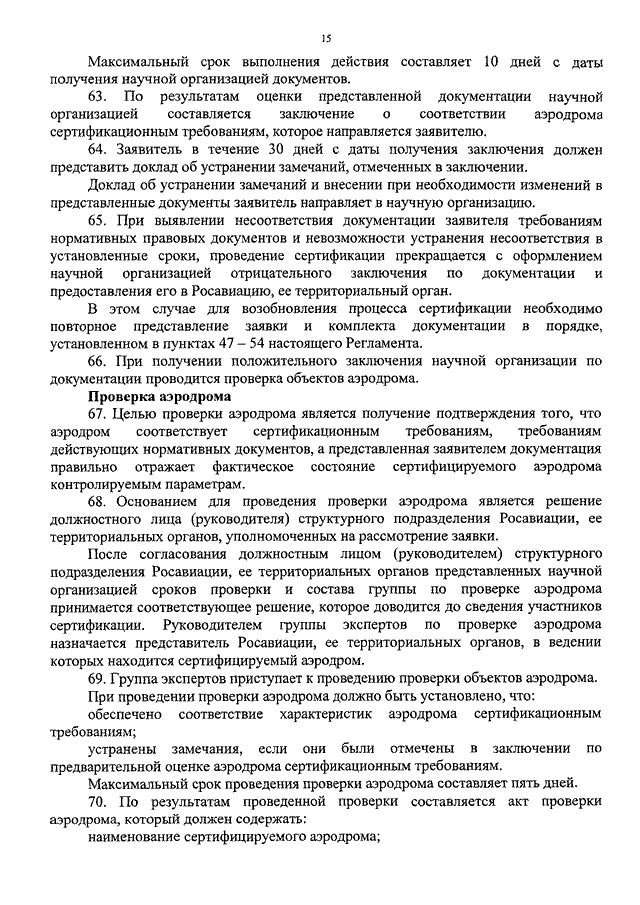 15

Максимальный срок выполнения действия составляет 10 дней с даты получения научной организацией документов.

63. По результатам оценки представленной документации научной организацией составляется заключение о соответствии аэродрома сертификационным требованиям, которое направляется заявителю.

64. Заявитель в течение 30 дней с даты получения заключения должен представить доклад об устранении замечаний, отмеченных в заключении.

Доклад об устранении замечаний и внесении при необходимости изменений в представленные документы заявитель направляет в научную организацию.

65. При выявлении несоответствия документации заявителя требованиям нормативных правовых документов и невозможности устранения несоответствия в установленные сроки, проведение сертификации прекращается с оформлением научной организацией отрицательного заключения по документации и предоставления его в Росавиацию, ее территориальный орган.

В этом случае для возобновления процесса сертификации необходимо повторное представление заявки и комплекта документации в порядке, установленном в пунктах 47 – 54 настоящего Регламента.

66. При получении положительного заключения научной организации по документации проводится проверка объектов аэродрома.

Проверка аэродрома

67. Целью проверки аэродрома является получение подтверждения того, что аэродром соответствует сертификационным требованиям, требованиям действующих нормативных документов, а представленная заявителем документация правильно отражает фактическое состояние сертифицируемого аэродрома контролируемым параметрам.

68. Основанием для проведения проверки аэродрома является решение должностного лица (руководителя) структурного подразделения Росавиации, ее территориальных органов, уполномоченных на рассмотрение заявки.

После согласования должностным лицом (руководителем) структурного подразделения Росавиации, ее территориальных органов представленных научной организацией сроков проверки и состава группы по проверке аэродрома принимается соответствующее решение, которое доводится до сведения участников сертификации. Руководителем группы экспертов по проверке аэродрома назначается представитель Росавиации, ее территориальных органов, в ведении которых находится сертифицируемый аэродром.

69. Группа экспертов приступает к проведению проверки объектов аэродрома.

При проведении проверки аэродрома должно быть установлено, что:

обеспечено соответствие характеристик аэродрома сертификационным требованиям;

устранены замечания, если они были отмечены в заключении по предварительной оценке аэродрома сертификационным требованиям.

Максимальный срок проведения проверки аэродрома составляет пять дней.

70. По результатам проведенной проверки составляется акт проверки аэродрома, который должен содержать:

наименование сертифицируемого аэродрома;